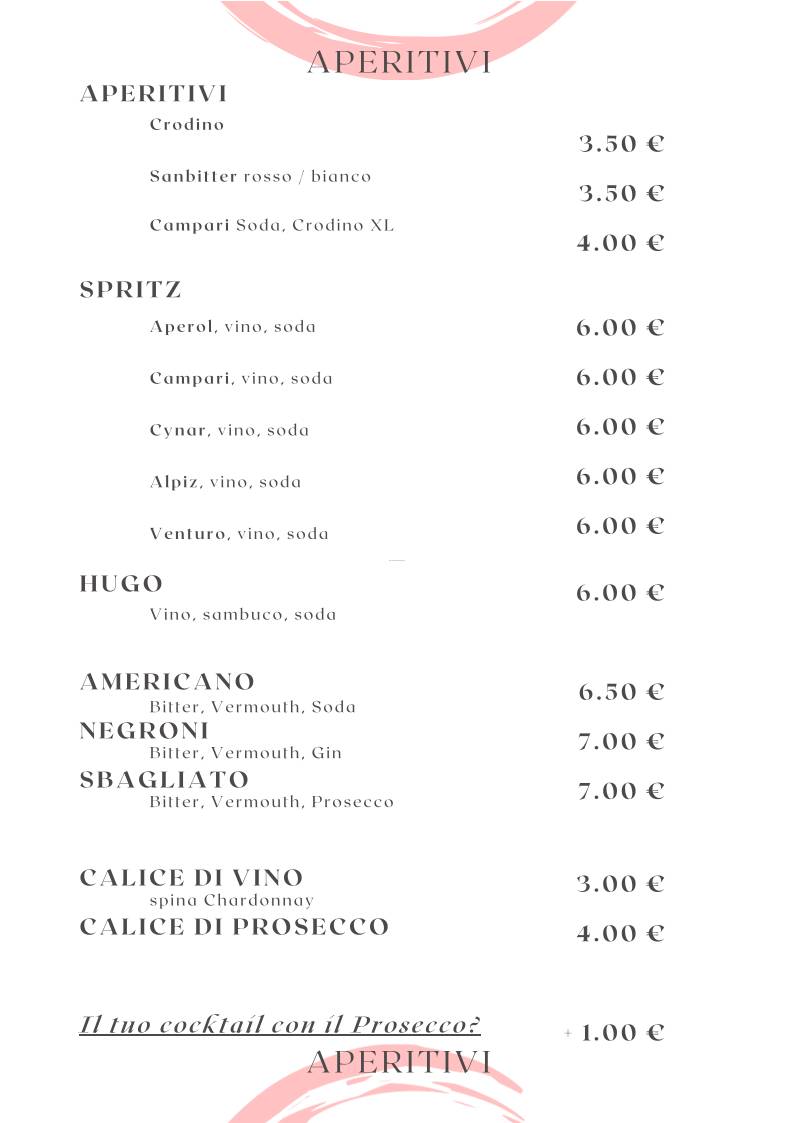 APERITIVI

APERITIVI
Crodino 3.50 €
Sanbitter rosso / bianco 3.50 €
Campari Soda, Crodino XL 4.00 €

SPRITZ
Aperol, vino, soda 6.00 €
Campari, vino, soda 6.00 €
Cynar, vino, soda 6.00 €
Alpiz, vino, soda 6.00 €
Venturo, vino, soda 6.00 €

HUGO 6.00 €
Vino, sambuco, soda

AMERICANO 6.50 €
Bitter, Vermouth, Soda
NEGRONI 7.00 €
Bitter, Vermouth, Gin
SBAGLIATO 7.00 €
Bitter, Vermouth, Prosecco

CALICE DI VINO 3.00 €
spina Chardonnay
CALICE DI PROSECCO 4.00 €

Il tuo cocktail con il Prosecco? + 1.00 €

APERITIVI